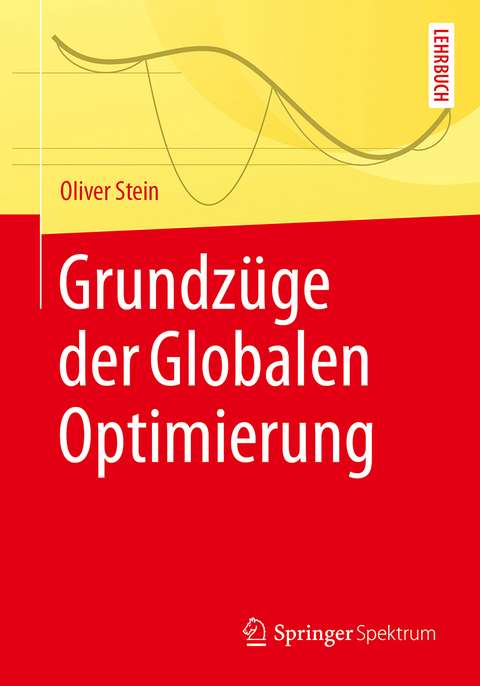 LEHRBUCH

Oliver Stein

Grundzüge der Globalen Optimierung

Springer Spektrum